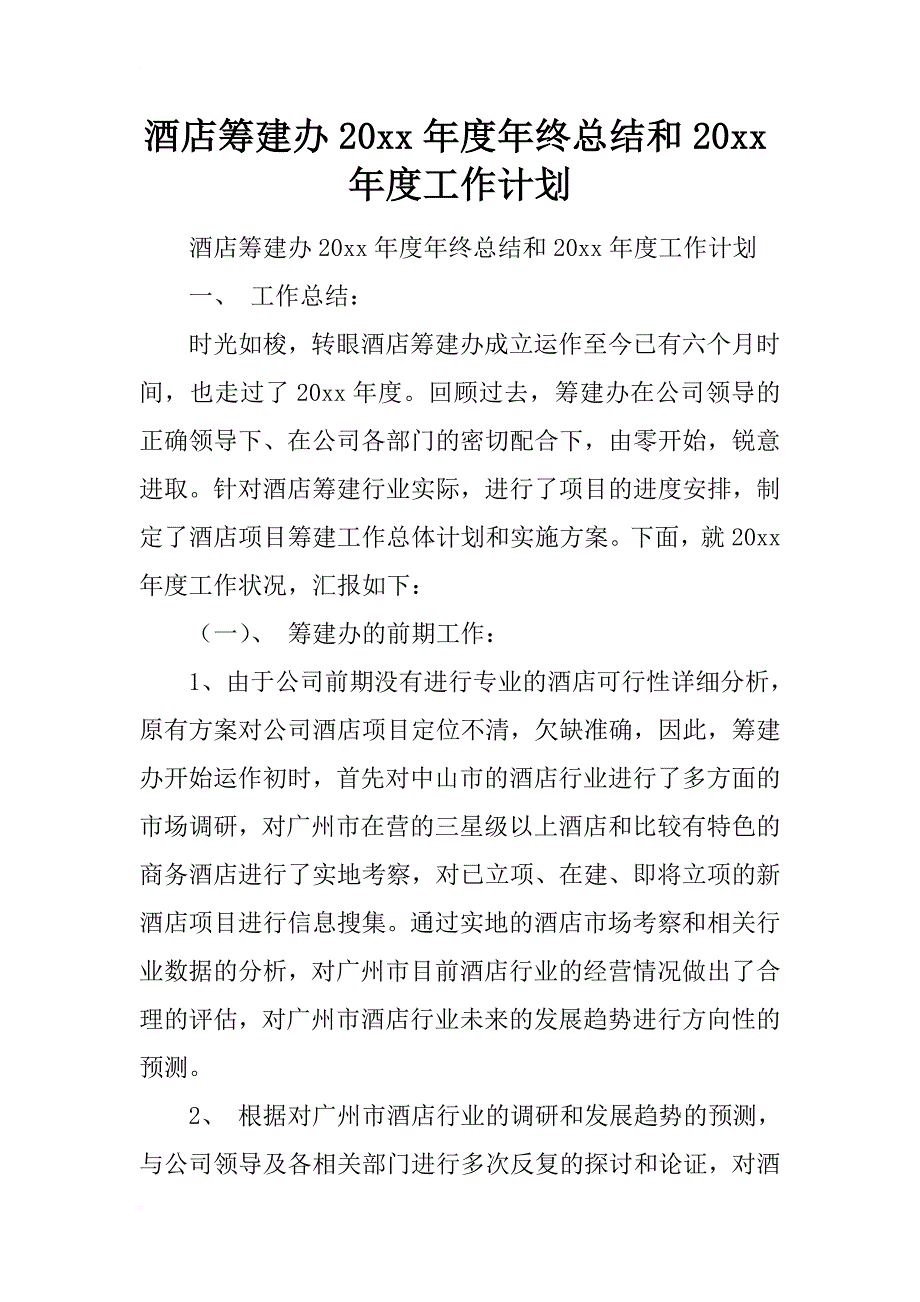 酒店筹建办 20xx 年度年终总结和 20xx 年度工作计划

酒店筹建办 20xx 年度年终总结和 20xx 年度工作计划

一、 工作总结：

时光如梭，转眼酒店筹建办成立运作至今已有六个月时间，也走过了 20xx 年度。回顾过去，筹建办在公司领导的正确领导下、在公司各部门的密切配合下，由零开始，锐意进取。针对酒店筹建行业实际，进行了项目的进度安排，制定了酒店项目筹建工作总体计划和实施方案。下面，就 20xx 年度工作状况，汇报如下：

（一）、 筹建办的前期工作：

1、由于公司前期没有进行专业的酒店可行性详细分析，原有方案对公司酒店项目定位不清，欠缺准确，因此，筹建办开始运作初时，首先对中山市的酒店行业进行了多方面的市场调研，对广州市在营的三星级以上酒店和比较有特色的商务酒店进行了实地考察，对已立项、在建、即将立项的新酒店项目进行信息搜集。通过实地的酒店市场考察和相关行业数据的分析，对广州市目前酒店行业的经营情况做出了合理的评估，对广州市酒店行业未来的发展趋势进行方向性的预测。

2、 根据对广州市酒店行业的调研和发展趋势的预测，与公司领导及各相关部门进行多次反复的探讨和论证，对酒